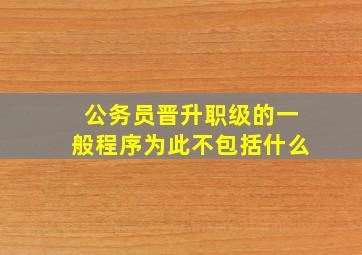 公务员晋升职级的一般程序为此不包括什么